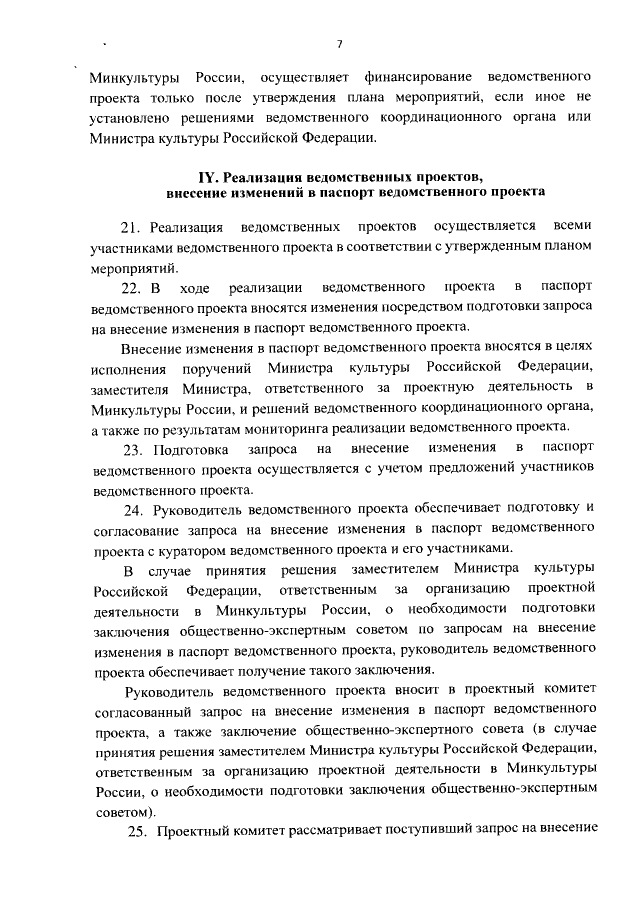 7

Минкультуры России, осуществляет финансирование ведомственного проекта только после утверждения плана мероприятий, если иное не установлено решениями ведомственного координационного органа или Министра культуры Российской Федерации.

IY. Реализация ведомственных проектов, внесение изменений в паспорт ведомственного проекта

21. Реализация ведомственных проектов осуществляется всеми участниками ведомственного проекта в соответствии с утвержденным планом мероприятий.

22. В ходе реализации ведомственного проекта в паспорт ведомственного проекта вносятся изменения посредством подготовки запроса на внесение изменения в паспорт ведомственного проекта.

Внесение изменения в паспорт ведомственного проекта вносятся в целях исполнения поручений Министра культуры Российской Федерации, заместителя Министра, ответственного за проектную деятельность в Минкультуры России, и решений ведомственного координационного органа, а также по результатам мониторинга реализации ведомственного проекта.

23. Подготовка запроса на внесение изменения в паспорт ведомственного проекта осуществляется с учетом предложений участников ведомственного проекта.

24. Руководитель ведомственного проекта обеспечивает подготовку и согласование запроса на внесение изменения в паспорт ведомственного проекта с куратором ведомственного проекта и его участниками.

В случае принятия решения заместителем Министра культуры Российской Федерации, ответственным за организацию проектной деятельности в Минкультуры России, о необходимости подготовки заключения общественно-экспертным советом по запросам на внесение изменения в паспорт ведомственного проекта, руководитель ведомственного проекта обеспечивает получение такого заключения.

Руководитель ведомственного проекта вносит в проектный комитет согласованный запрос на внесение изменения в паспорт ведомственного проекта, а также заключение общественно-экспертного совета (в случае принятия решения заместителем Министра культуры Российской Федерации, ответственным за организацию проектной деятельности в Минкультуры России, о необходимости подготовки заключения общественно-экспертным советом).

25. Проектный комитет рассматривает поступивший запрос на внесение